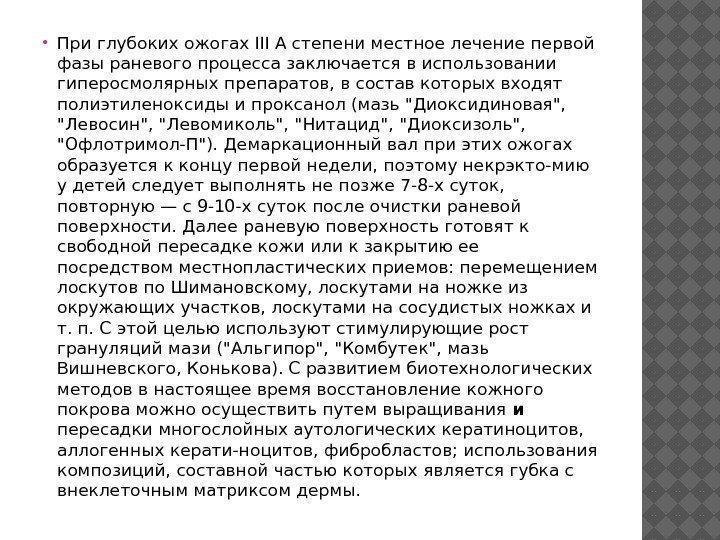 При глубоких ожогах III А степени местное лечение первой фазы раневого процесса заключается в использовании гиперосмолярных препаратов, в состав которых входят полиэтиленоксиды и проксанол (мазь "Диоксидиновая", "Левосин", "Левомиколь", "Нитацид", "Диоксизоль", "Офлотримол-П"). Демаркационный вал при этих ожогах образуется к концу первой недели, поэтому некрэкто-мию у детей следует выполнять не позже 7-8-х суток, повторную — с 9-10-х суток после очистки раневой поверхности. Далее раневую поверхность готовят к свободной пересадке кожи или к закрытию ее посредством местнопластических приемов: перемещением лоскутов по Шимановскому, лоскутами на ножке из окружающих участков, лоскутами на сосудистых ножках и т. п. С этой целью используют стимулирующие рост грануляций мази ("Альгипор", "Комбутек", мазь Вишневского, Конькова). С развитием биотехнологических методов в настоящее время восстановление кожного покрова можно осуществить путем выращивания и пересадки многослойных аутологических кератиноцитов, аллогенных керати-ноцитов, фибробластов; использования композиций, составной частью которых является губка с внеклеточным матриксом дермы.